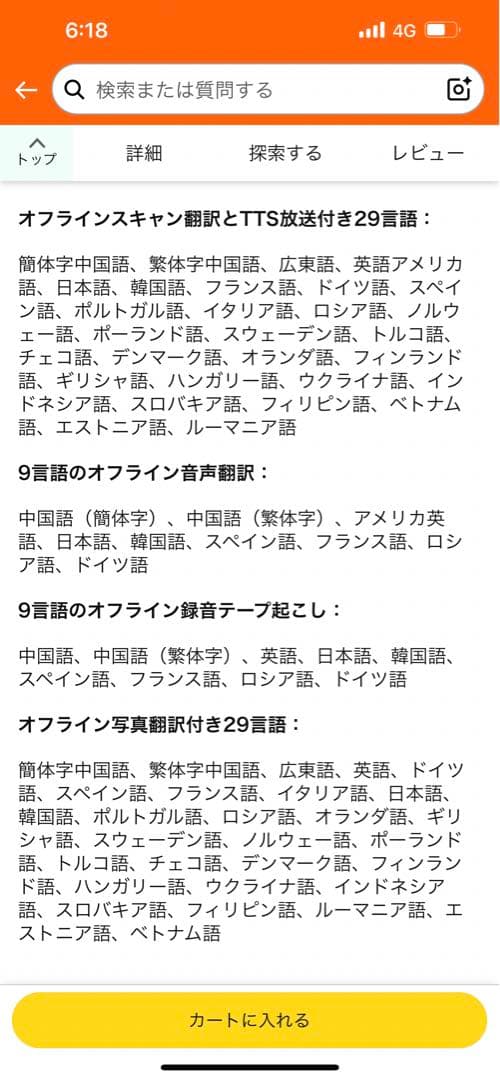 6:18
4G

検索または質問する

トップ
詳細
探索する
レビュー

オフラインスキャン翻訳とTTS放送付き29言語：

簡体字中国語、繁体字中国語、広東語、英語アメリカ語、日本語、韓国語、フランス語、ドイツ語、スペイン語、ポルトガル語、イタリア語、ロシア語、ノルウェー語、ポーランド語、スウェーデン語、トルコ語、チェコ語、デンマーク語、オランダ語、フィンランド語、ギリシャ語、ハンガリー語、ウクライナ語、インドネシア語、スロバキア語、フィリピン語、ベトナム語、エストニア語、ルーマニア語

9言語のオフライン音声翻訳：

中国語（簡体字）、中国語（繁体字）、アメリカ英語、日本語、韓国語、スペイン語、フランス語、ロシア語、ドイツ語

9言語のオフライン録音テープ起こし：

中国語、中国語（繁体字）、英語、日本語、韓国語、スペイン語、フランス語、ロシア語、ドイツ語

オフライン写真翻訳付き29言語：

簡体字中国語、繁体字中国語、広東語、英語、ドイツ語、スペイン語、フランス語、イタリア語、日本語、韓国語、ポルトガル語、ロシア語、オランダ語、ギリシャ語、スウェーデン語、ノルウェー語、ポーランド語、トルコ語、チェコ語、デンマーク語、フィンランド語、ハンガリー語、ウクライナ語、インドネシア語、スロバキア語、フィリピン語、ルーマニア語、エストニア語、ベトナム語

カートに入れる